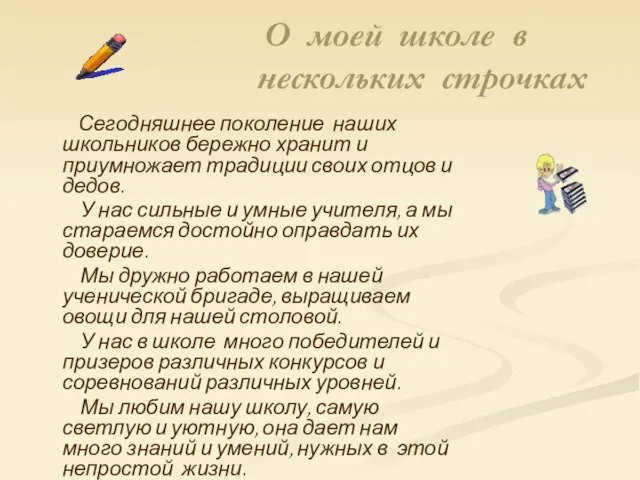 О моей школе в нескольких строчках

Сегодняшнее поколение наших школьников бережно хранит и приумножает традиции своих отцов и дедов.

У нас сильные и умные учителя, а мы стараемся достойно оправдать их доверие.

Мы дружно работаем в нашей ученической бригаде, выращиваем овощи для нашей столовой.

У нас в школе много победителей и призеров различных конкурсов и соревнований различных уровней.

Мы любим нашу школу, самую светлую и уютную, она дает нам много знаний и умений, нужных в этой непростой жизни.